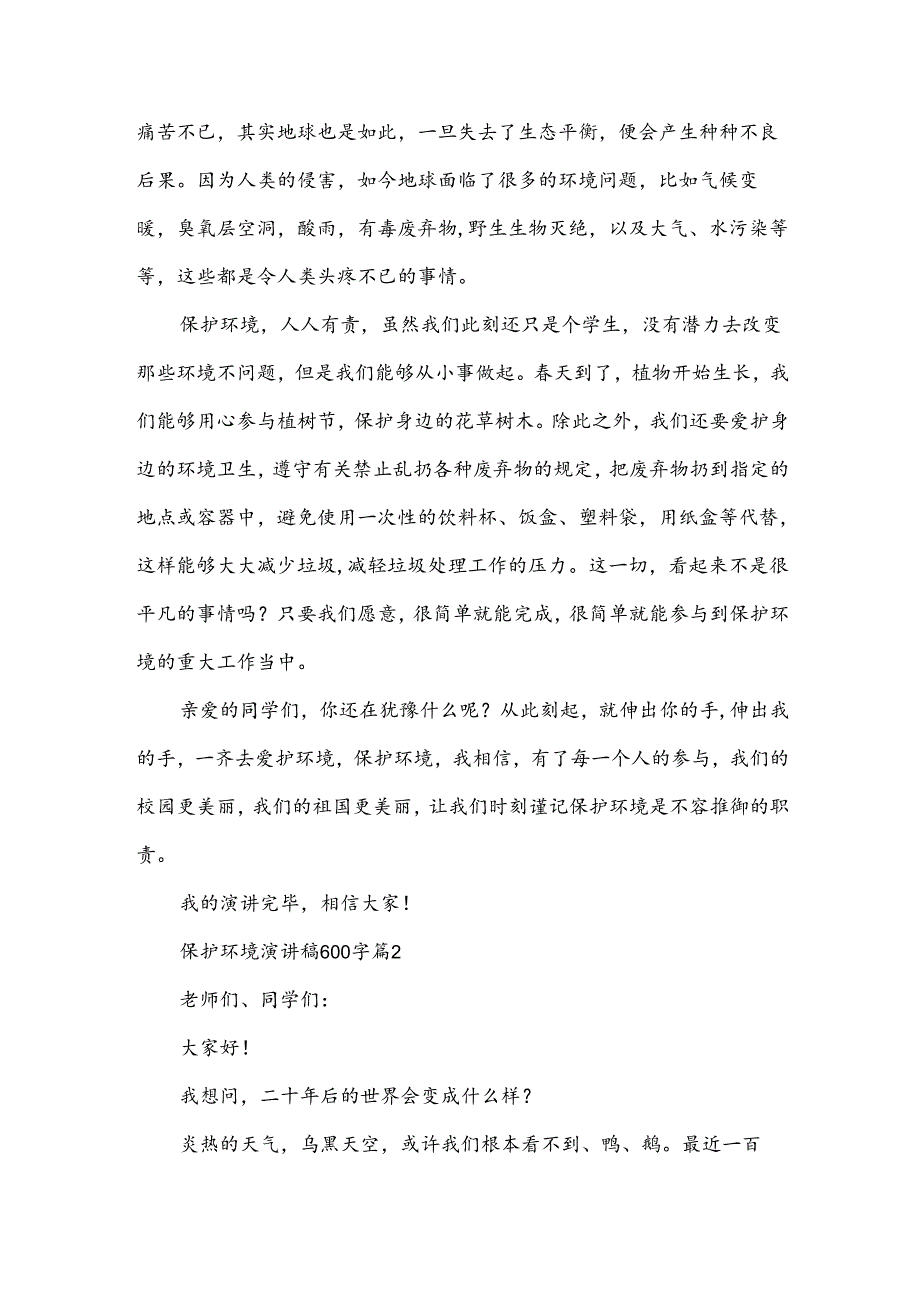 痛苦不已，其实地球也是如此，一旦失去了生态平衡，便会产生种种不良后果。因为人类的侵害，如今地球面临了很多的环境问题，比如气候变暖，臭氧层空洞，酸雨，有毒废弃物，野生生物灭绝，以及大气、水污染等等，这些都是令人类头疼不已的事情。

保护环境，人人有责，虽然我们此刻还只是个学生，没有潜力去改变那些环境不问题，但是我们能够从小事做起。春天到了，植物开始生长，我们能够用心参与植树节，保护身边的花草树木。除此之外，我们还要爱护身边的环境卫生，遵守有关禁止乱扔各种废弃物的规定，把废弃物扔到指定的地点或容器中，避免使用一次性的饮料杯、饭盒、塑料袋，用纸盒等代替，这样能够大大减少垃圾，减轻垃圾处理工作的压力。这一切，看起来不是很平凡的事情吗？只要我们愿意，很简单就能完成，很简单就能参与到保护环境的重大工作当中。

亲爱的同学们，你还在犹豫什么呢？从此刻起，就伸出你的手，伸出我的手，一齐去爱护环境，保护环境，我相信，有了每一个人的参与，我们的校园更美丽，我们的祖国更美丽，让我们时刻谨记保护环境是不容推御的职责。

我的演讲完毕，相信大家！

保护环境演讲稿600字篇2

老师们、同学们：

大家好！

我想问，二十年后的世界会变成什么样？

炎热的天气，乌黑天空，或许我们根本看不到、鸭、鹅。最近一百